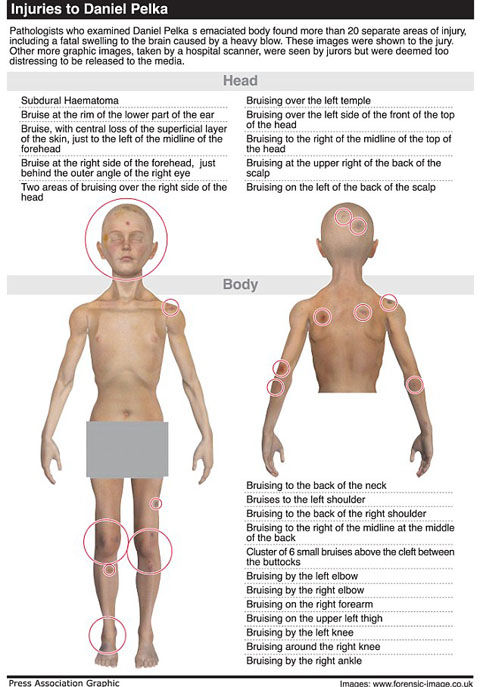 Injuries to Daniel Pelka

Pathologists who examined Daniel Pelka s emaciated body found more than 20 separate areas of injury, including a fatal swelling to the brain caused by a heavy blow. These images were shown to the jury. Other more graphic images, taken by a hospital scanner, were seen by jurors but were deemed too distressing to be released to the media.

Head

Subdural Haematoma
Bruise at the rim of the lower part of the ear
Bruise, with central loss of the superficial layer of the skin, just to the left of the midline of the forehead
Bruise at the right side of the forehead, just behind the outer angle of the right eye
Two areas of bruising over the right side of the head

Bruising over the left temple
Bruising over the left side of the front of the top of the head
Bruising to the right of the midline of the top of the head
Bruising at the upper right of the back of the scalp
Bruising on the left of the back of the scalp

Body

Bruising to the back of the neck
Bruises to the left shoulder
Bruising to the back of the right shoulder
Bruising to the right of the midline at the middle of the back
Cluster of 6 small bruises above the cleft between the buttocks
Bruising by the left elbow
Bruising by the right elbow
Bruising on the right forearm
Bruising on the upper left thigh
Bruising by the left knee
Bruising around the right knee
Bruising by the right ankle

Press Association Graphic
Images: www.forensic-image.co.uk